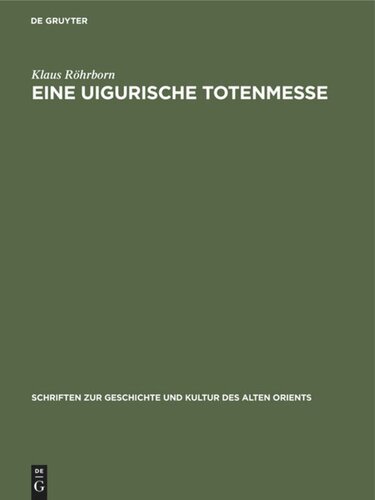 DE GRUYTER

Klaus Röhrborn
EINE UIGURISCHE TOTENMESSE

SCHRIFTEN ZUR GESCHICHTE UND KULTUR DES ALTEN ORIENTS

DE
G